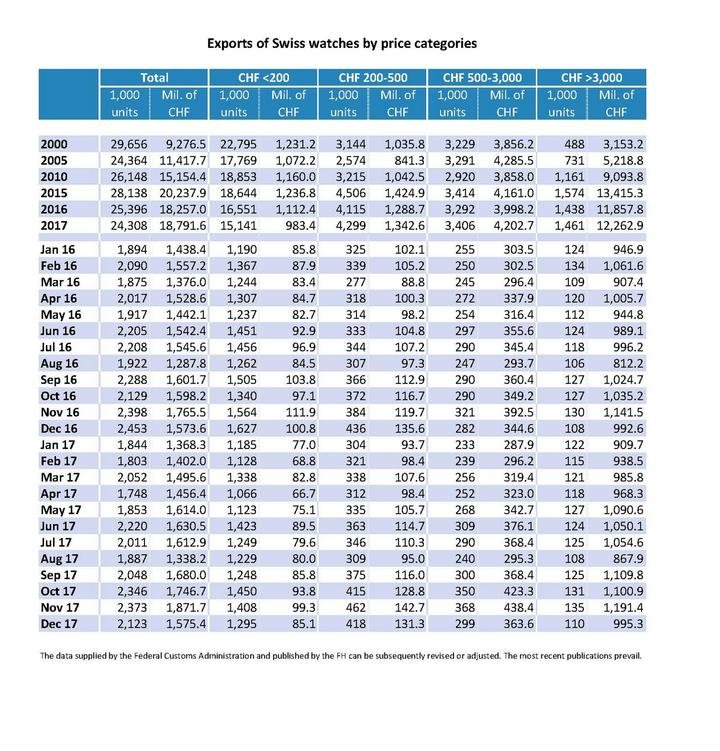 Exports of Swiss watches by price categories

| | Total | | CHF <200 | | CHF 200-500 | | CHF 500-3,000 | | CHF >3,000 | |
|---|---|---|---|---|---|---|---|---|---|---|
| | 1,000 units | Mil. of CHF | 1,000 units | Mil. of CHF | 1,000 units | Mil. of CHF | 1,000 units | Mil. of CHF | 1,000 units | Mil. of CHF |
| 2000 | 29,656 | 9,276.5 | 22,795 | 1,231.2 | 3,144 | 1,035.8 | 3,229 | 3,856.2 | 488 | 3,153.2 |
| 2005 | 24,364 | 11,417.7 | 17,769 | 1,072.2 | 2,574 | 841.3 | 3,291 | 4,285.5 | 731 | 5,218.8 |
| 2010 | 26,148 | 15,154.4 | 18,853 | 1,160.0 | 3,215 | 1,042.5 | 2,920 | 3,858.0 | 1,161 | 9,093.8 |
| 2015 | 28,138 | 20,237.9 | 18,644 | 1,236.8 | 4,506 | 1,424.9 | 3,414 | 4,161.0 | 1,574 | 13,415.3 |
| 2016 | 25,396 | 18,257.0 | 16,551 | 1,112.4 | 4,115 | 1,288.7 | 3,292 | 3,998.2 | 1,438 | 11,857.8 |
| 2017 | 24,308 | 18,791.6 | 15,141 | 983.4 | 4,299 | 1,342.6 | 3,406 | 4,202.7 | 1,461 | 12,262.9 |
| Jan 16 | 1,894 | 1,438.4 | 1,190 | 85.8 | 325 | 102.1 | 255 | 303.5 | 124 | 946.9 |
| Feb 16 | 2,090 | 1,557.2 | 1,367 | 87.9 | 339 | 105.2 | 250 | 302.5 | 134 | 1,061.6 |
| Mar 16 | 1,875 | 1,376.0 | 1,244 | 83.4 | 277 | 88.8 | 245 | 296.4 | 109 | 907.4 |
| Apr 16 | 2,017 | 1,528.6 | 1,307 | 84.7 | 318 | 100.3 | 272 | 337.9 | 120 | 1,005.7 |
| May 16 | 1,917 | 1,442.1 | 1,237 | 82.7 | 314 | 98.2 | 254 | 316.4 | 112 | 944.8 |
| Jun 16 | 2,205 | 1,542.4 | 1,451 | 92.9 | 333 | 104.8 | 297 | 355.6 | 124 | 989.1 |
| Jul 16 | 2,208 | 1,545.6 | 1,456 | 96.9 | 344 | 107.2 | 290 | 345.4 | 118 | 996.2 |
| Aug 16 | 1,922 | 1,287.8 | 1,262 | 84.5 | 307 | 97.3 | 247 | 293.7 | 106 | 812.2 |
| Sep 16 | 2,288 | 1,601.7 | 1,505 | 103.8 | 366 | 112.9 | 290 | 360.4 | 127 | 1,024.7 |
| Oct 16 | 2,129 | 1,598.2 | 1,340 | 97.1 | 372 | 116.7 | 290 | 349.2 | 127 | 1,035.2 |
| Nov 16 | 2,398 | 1,765.5 | 1,564 | 111.9 | 384 | 119.7 | 321 | 392.5 | 130 | 1,141.5 |
| Dec 16 | 2,453 | 1,573.6 | 1,627 | 100.8 | 436 | 135.6 | 282 | 344.6 | 108 | 992.6 |
| Jan 17 | 1,844 | 1,368.3 | 1,185 | 77.0 | 304 | 93.7 | 233 | 287.9 | 122 | 909.7 |
| Feb 17 | 1,803 | 1,402.0 | 1,128 | 68.8 | 321 | 98.4 | 239 | 296.2 | 115 | 938.5 |
| Mar 17 | 2,052 | 1,495.6 | 1,338 | 82.8 | 338 | 107.6 | 256 | 319.4 | 121 | 985.8 |
| Apr 17 | 1,748 | 1,456.4 | 1,066 | 66.7 | 312 | 98.4 | 252 | 323.0 | 118 | 968.3 |
| May 17 | 1,853 | 1,614.0 | 1,123 | 75.1 | 335 | 105.7 | 268 | 342.7 | 127 | 1,090.6 |
| Jun 17 | 2,220 | 1,630.5 | 1,423 | 89.5 | 363 | 114.7 | 309 | 376.1 | 124 | 1,050.1 |
| Jul 17 | 2,011 | 1,612.9 | 1,249 | 79.6 | 346 | 110.3 | 290 | 368.4 | 125 | 1,054.6 |
| Aug 17 | 1,887 | 1,338.2 | 1,229 | 80.0 | 309 | 95.0 | 240 | 295.3 | 108 | 867.9 |
| Sep 17 | 2,048 | 1,680.0 | 1,248 | 85.8 | 375 | 116.0 | 300 | 368.4 | 125 | 1,109.8 |
| Oct 17 | 2,346 | 1,746.7 | 1,450 | 93.8 | 415 | 128.8 | 350 | 423.3 | 131 | 1,100.9 |
| Nov 17 | 2,373 | 1,871.7 | 1,408 | 99.3 | 462 | 142.7 | 368 | 438.4 | 135 | 1,191.4 |
| Dec 17 | 2,123 | 1,575.4 | 1,295 | 85.1 | 418 | 131.3 | 299 | 363.6 | 110 | 995.3 |

The data supplied by the Federal Customs Administration and published by the FH can be subsequently revised or adjusted. The most recent publications prevail.